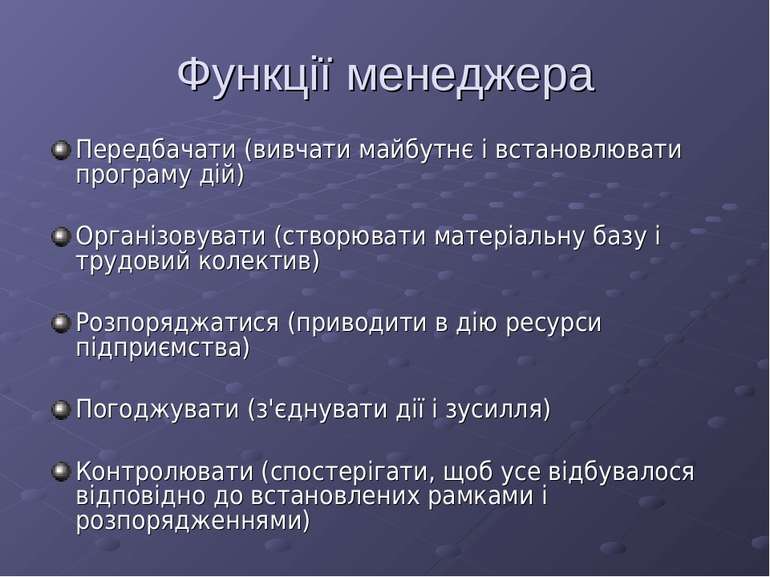 Функції менеджера

Передбачати (вивчати майбутнє і встановлювати програму дій)

Організовувати (створювати матеріальну базу і трудовий колектив)

Розпоряджатися (приводити в дію ресурси підприємства)

Погоджувати (з'єднувати дії і зусилля)

Контролювати (спостерігати, щоб усе відбувалося відповідно до встановлених рамками і розпорядженнями)